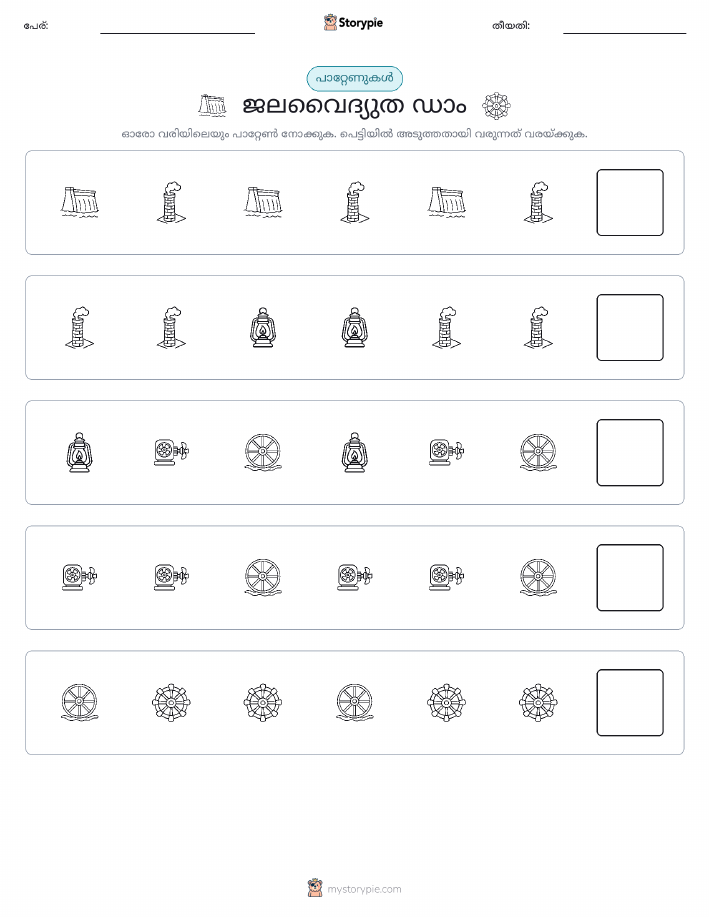 പേര്:

Storypie

തീയതി:

പാറ്റേണുകൾ

ജലവൈദ്യുത ഡാം

ഓരോ വരിയിലെയും പാറ്റേൺ നോക്കുക. പെട്ടിയിൽ അടുത്തതായി വരുന്നത് വരയ്ക്കുക.

mystorypie.com